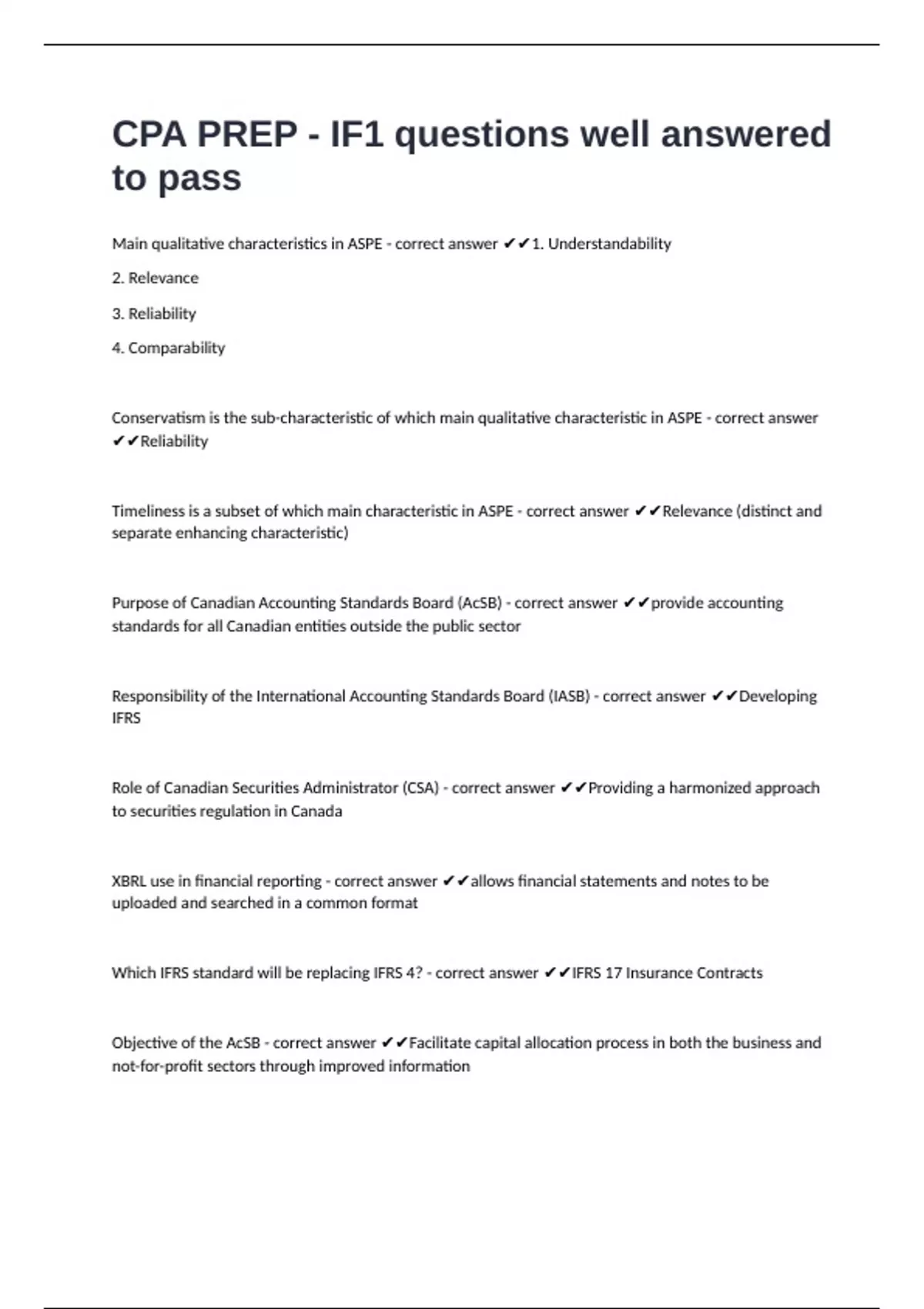 CPA PREP - IF1 questions well answered to pass

Main qualitative characteristics in ASPE - correct answer ✔✔1. Understandability

2. Relevance

3. Reliability

4. Comparability

Conservatism is the sub-characteristic of which main qualitative characteristic in ASPE - correct answer ✔✔Reliability

Timeliness is a subset of which main characteristic in ASPE - correct answer ✔✔Relevance (distinct and separate enhancing characteristic)

Purpose of Canadian Accounting Standards Board (AcSB) - correct answer ✔✔provide accounting standards for all Canadian entities outside the public sector

Responsibility of the International Accounting Standards Board (IASB) - correct answer ✔✔Developing IFRS

Role of Canadian Securities Administrator (CSA) - correct answer ✔✔Providing a harmonized approach to securities regulation in Canada

XBRL use in financial reporting - correct answer ✔✔allows financial statements and notes to be uploaded and searched in a common format

Which IFRS standard will be replacing IFRS 4? - correct answer ✔✔IFRS 17 Insurance Contracts

Objective of the AcSB - correct answer ✔✔Facilitate capital allocation process in both the business and not-for-profit sectors through improved information